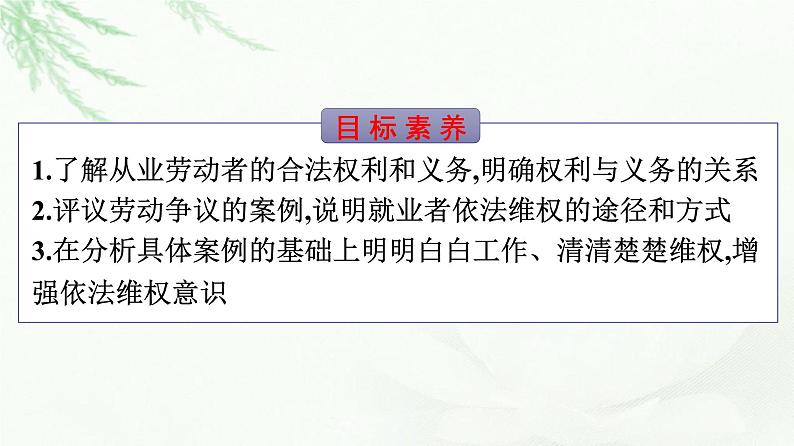 目标素养

1.了解从业劳动者的合法权利和义务,明确权利与义务的关系
2.评议劳动争议的案例,说明就业者依法维权的途径和方式
3.在分析具体案例的基础上明明白白工作、清清楚楚维权,增强依法维权意识